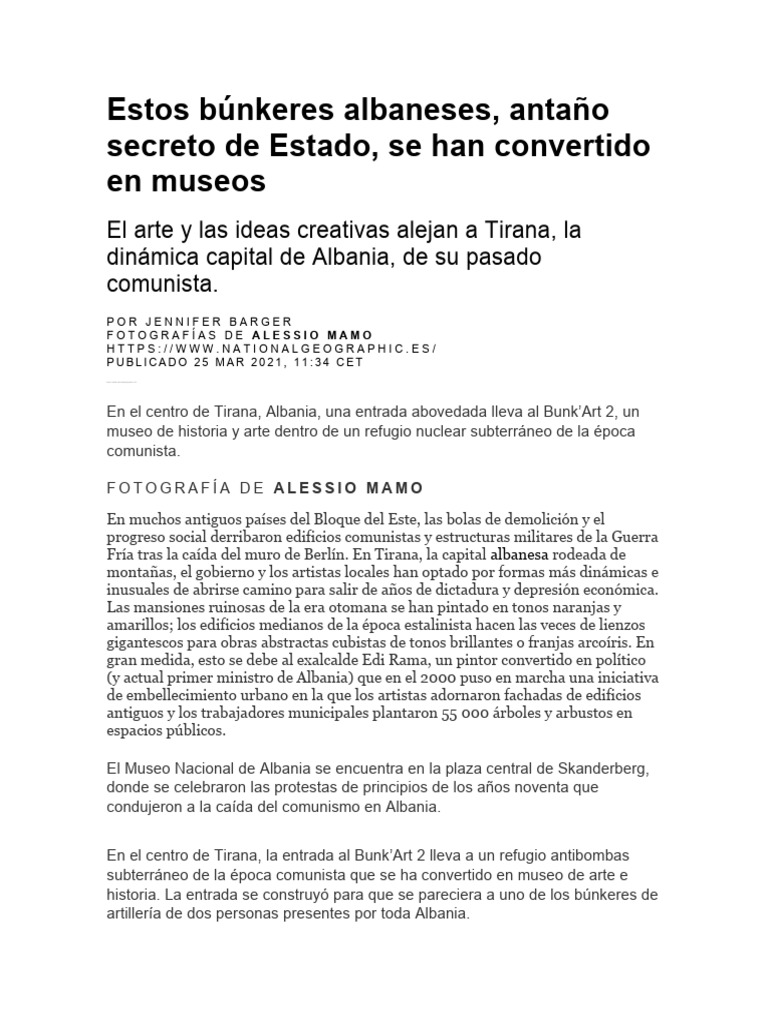 Estos búnkeres albaneses, antaño secreto de Estado, se han convertido en museos

El arte y las ideas creativas alejan a Tirana, la dinámica capital de Albania, de su pasado comunista.

POR JENNIFER BARGER
FOTOGRAFÍAS DE ALESSIO MAMO
HTTPS://WWW.NATIONALGEOGRAPHIC.ES/
PUBLICADO 25 MAR 2021, 11:34 CET

En el centro de Tirana, Albania, una entrada abovedada lleva al Bunk'Art 2, un museo de historia y arte dentro de un refugio nuclear subterráneo de la época comunista.

FOTOGRAFÍA DE ALESSIO MAMO

En muchos antiguos países del Bloque del Este, las bolas de demolición y el progreso social derribaron edificios comunistas y estructuras militares de la Guerra Fría tras la caída del muro de Berlín. En Tirana, la capital albanesa rodeada de montañas, el gobierno y los artistas locales han optado por formas más dinámicas e inusuales de abrirse camino para salir de años de dictadura y depresión económica. Las mansiones ruinosas de la era otomana se han pintado en tonos naranjas y amarillos; los edificios medianos de la época estalinista hacen las veces de lienzos gigantescos para obras abstractas cubistas de tonos brillantes o franjas arcoíris. En gran medida, esto se debe al exalcalde Edi Rama, un pintor convertido en político (y actual primer ministro de Albania) que en el 2000 puso en marcha una iniciativa de embellecimiento urbano en la que los artistas adornaron fachadas de edificios antiguos y los trabajadores municipales plantaron 55 000 árboles y arbustos en espacios públicos.

El Museo Nacional de Albania se encuentra en la plaza central de Skanderberg, donde se celebraron las protestas de principios de los años noventa que condujeron a la caída del comunismo en Albania.

En el centro de Tirana, la entrada al Bunk'Art 2 lleva a un refugio antibombas subterráneo de la época comunista que se ha convertido en museo de arte e historia. La entrada se construyó para que se pareciera a uno de los búnkeres de artillería de dos personas presentes por toda Albania.